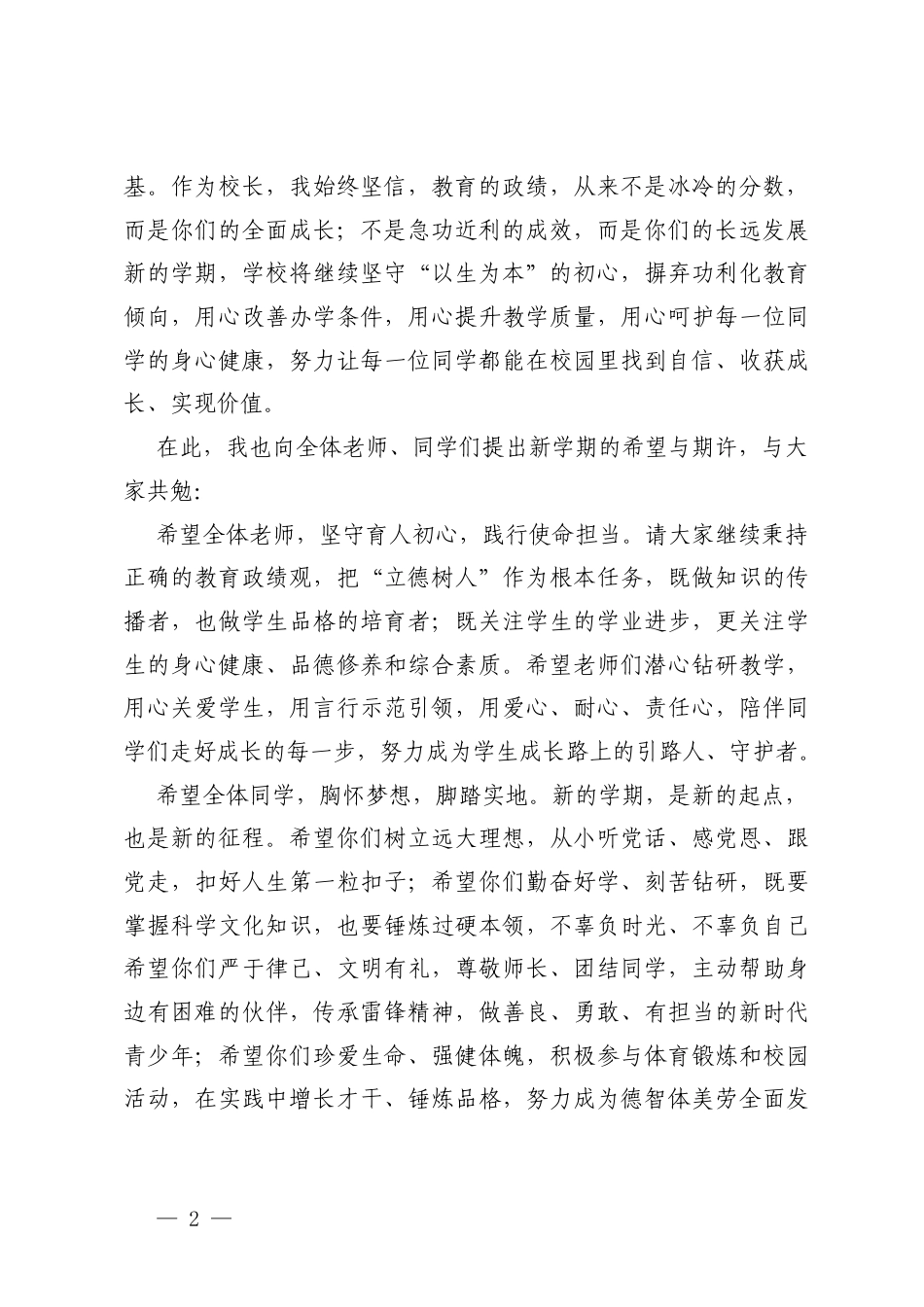 基。作为校长，我始终坚信，教育的政绩，从来不是冰冷的分数，而是你们的全面成长；不是急功近利的成效，而是你们的长远发展新的学期，学校将继续坚守“以生为本”的初心，摒弃功利化教育倾向，用心改善办学条件，用心提升教学质量，用心呵护每一位同学的身心健康，努力让每一位同学都能在校园里找到自信、收获成长、实现价值。

在此，我也向全体老师、同学们提出新学期的希望与期许，与大家共勉:

希望全体老师，坚守育人初心，践行使命担当。请大家继续秉持正确的教育政绩观，把“立德树人”作为根本任务，既做知识的传播者，也做学生品格的培育者；既关注学生的学业进步，更关注学生的身心健康、品德修养和综合素质。希望老师们潜心钻研教学，用心关爱学生，用言行示范引领，用爱心、耐心、责任心，陪伴同学们走好成长的每一步，努力成为学生成长路上的引路人、守护者。

希望全体同学，胸怀梦想，脚踏实地。新的学期，是新的起点，也是新的征程。希望你们树立远大理想，从小听党话、感党恩、跟党走，扣好人生第一粒扣子；希望你们勤奋好学、刻苦钻研，既要掌握科学文化知识，也要锤炼过硬本领，不辜负时光、不辜负自己希望你们严于律己、文明有礼，尊敬师长、团结同学，主动帮助身边有困难的伙伴，传承雷锋精神，做善良、勇敢、有担当的新时代青少年；希望你们珍爱生命、强健体魄，积极参与体育锻炼和校园活动，在实践中增长才干、锤炼品格，努力成为德智体美劳全面发

— 2 —